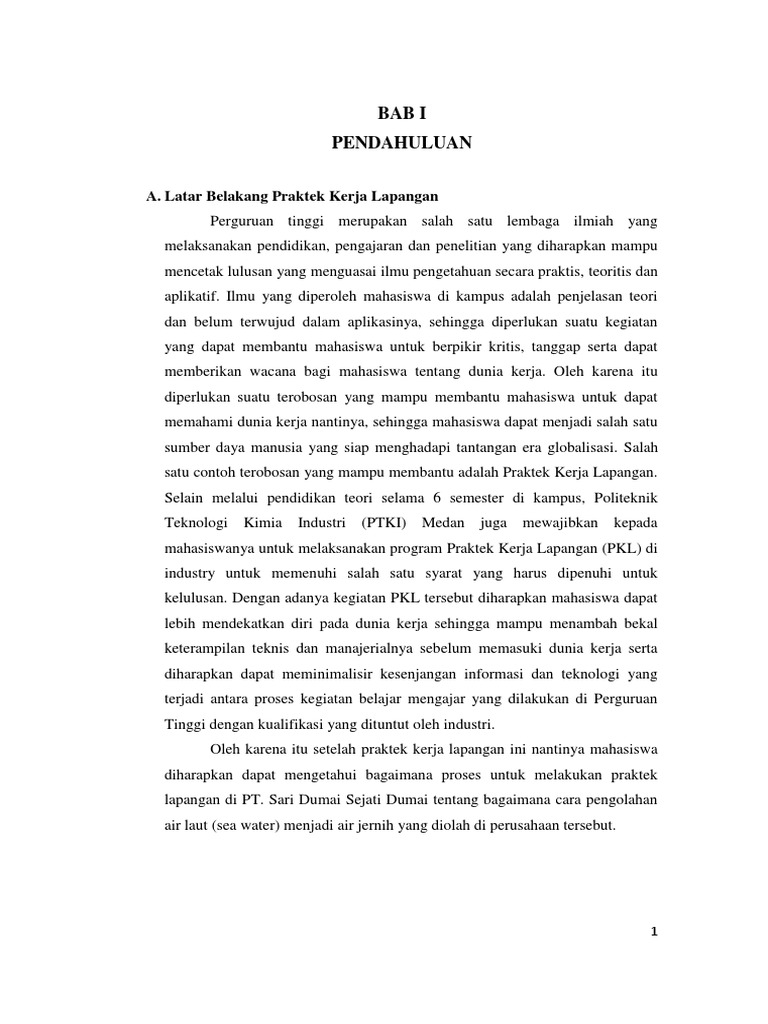 BAB I
PENDAHULUAN

A. Latar Belakang Praktek Kerja Lapangan

Perguruan tinggi merupakan salah satu lembaga ilmiah yang melaksanakan pendidikan, pengajaran dan penelitian yang diharapkan mampu mencetak lulusan yang menguasai ilmu pengetahuan secara praktis, teoritis dan aplikatif. Ilmu yang diperoleh mahasiswa di kampus adalah penjelasan teori dan belum terwujud dalam aplikasinya, sehingga diperlukan suatu kegiatan yang dapat membantu mahasiswa untuk berpikir kritis, tanggap serta dapat memberikan wacana bagi mahasiswa tentang dunia kerja. Oleh karena itu diperlukan suatu terobosan yang mampu membantu mahasiswa untuk dapat memahami dunia kerja nantinya, sehingga mahasiswa dapat menjadi salah satu sumber daya manusia yang siap menghadapi tantangan era globalisasi. Salah satu contoh terobosan yang mampu membantu adalah Praktek Kerja Lapangan. Selain melalui pendidikan teori selama 6 semester di kampus, Politeknik Teknologi Kimia Industri (PTKI) Medan juga mewajibkan kepada mahasiswanya untuk melaksanakan program Praktek Kerja Lapangan (PKL) di industry untuk memenuhi salah satu syarat yang harus dipenuhi untuk kelulusan. Dengan adanya kegiatan PKL tersebut diharapkan mahasiswa dapat lebih mendekatkan diri pada dunia kerja sehingga mampu menambah bekal keterampilan teknis dan manajerialnya sebelum memasuki dunia kerja serta diharapkan dapat meminimalisir kesenjangan informasi dan teknologi yang terjadi antara proses kegiatan belajar mengajar yang dilakukan di Perguruan Tinggi dengan kualifikasi yang dituntut oleh industri.

Oleh karena itu setelah praktek kerja lapangan ini nantinya mahasiswa diharapkan dapat mengetahui bagaimana proses untuk melakukan praktek lapangan di PT. Sari Dumai Sejati Dumai tentang bagaimana cara pengolahan air laut (sea water) menjadi air jernih yang diolah di perusahaan tersebut.

1